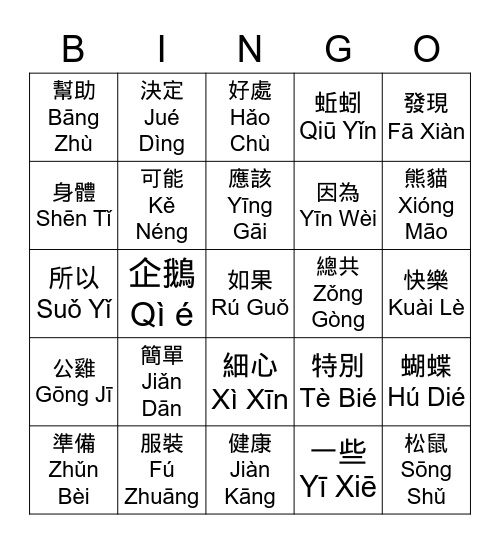 | B | I | N | G | O |
|---|---|---|---|---|
| 幫助 Bāng Zhù | 決定 Jué Dìng | 好處 Hǎo Chù | 蚯蚓 Qiū Yǐn | 發現 Fā Xiàn |
| 身體 Shēn Tǐ | 可能 Kě Néng | 應該 Yīng Gāi | 因為 Yīn Wèi | 熊貓 Xióng Māo |
| 所以 Suǒ Yǐ | 企鵝 Qì é | 如果 Rú Guǒ | 總共 Zǒng Gòng | 快樂 Kuài Lè |
| 公雞 Gōng Jī | 簡單 Jiǎn Dān | 細心 Xì Xīn | 特別 Tè Bié | 蝴蝶 Hú Dié |
| 準備 Zhǔn Bèi | 服裝 Fú Zhuāng | 健康 Jiàn Kāng | 一些 Yī Xiē | 松鼠 Sōng Shǔ |